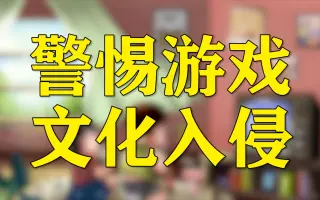 警惕游戏
文化入侵